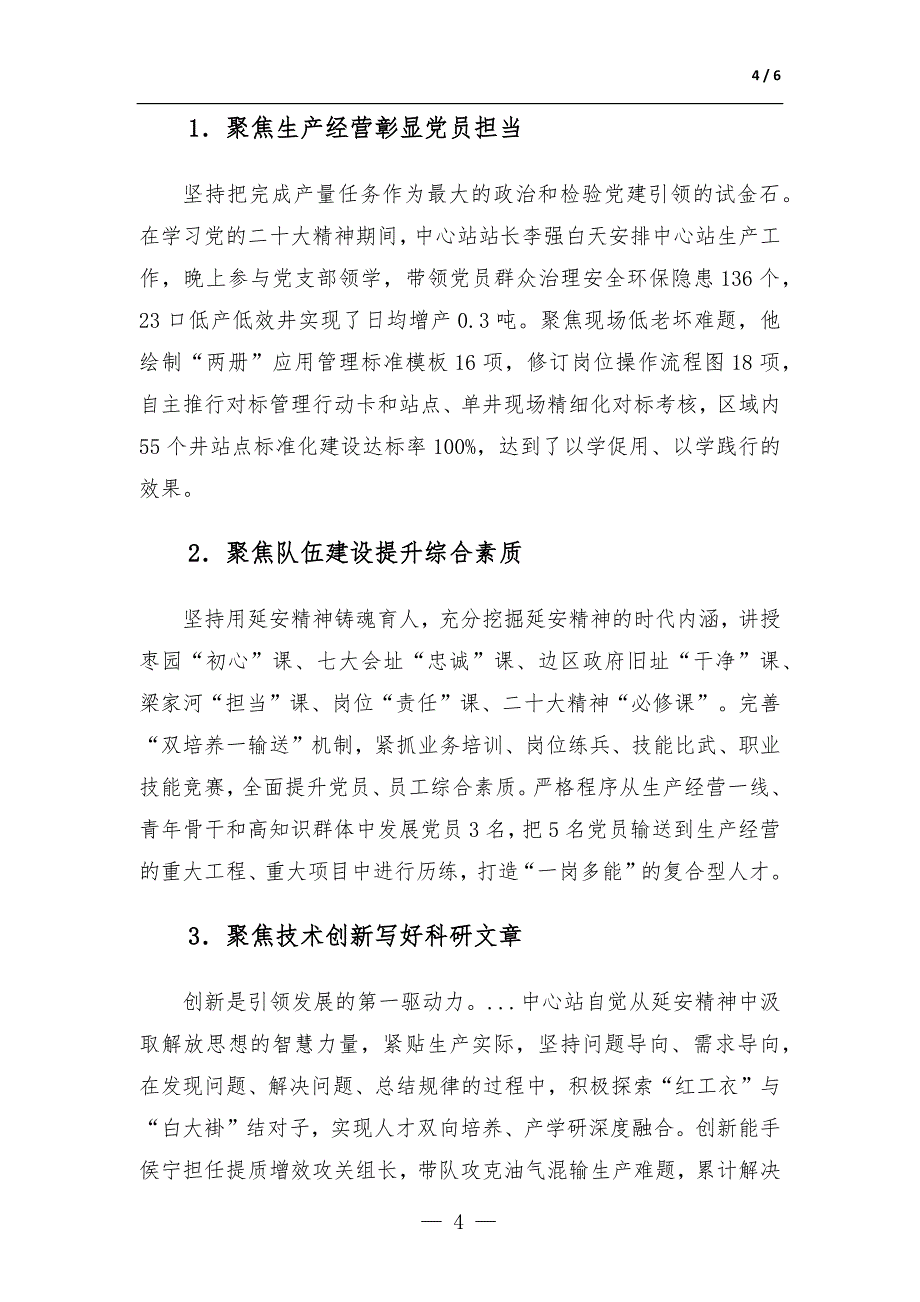 4 / 6

1．聚焦生产经营彰显党员担当

坚持把完成产量任务作为最大的政治和检验党建引领的试金石。在学习党的二十大精神期间，中心站站长李强白天安排中心站生产工作，晚上参与党支部领学，带领党员群众治理安全环保隐患136个，23口低产低效井实现了日均增产0.3吨。聚焦现场低老坏难题，他绘制“两册”应用管理标准模板16项，修订岗位操作流程图18项，自主推行对标管理行动卡和站点、单井现场精细化对标考核，区域内55个井站点标准化建设达标率100%，达到了以学促用、以学践行的效果。

2．聚焦队伍建设提升综合素质

坚持用延安精神铸魂育人，充分挖掘延安精神的时代内涵，讲授枣园“初心”课、七大会址“忠诚”课、边区政府旧址“干净”课、梁家河“担当”课、岗位“责任”课、二十大精神“必修课”。完善“双培养一输送”机制，紧抓业务培训、岗位练兵、技能比武、职业技能竞赛，全面提升党员、员工综合素质。严格程序从生产经营一线、青年骨干和高知识群体中发展党员3名，把5名党员输送到生产经营的重大工程、重大项目中进行历练，打造“一岗多能”的复合型人才。

3．聚焦技术创新写好科研文章

创新是引领发展的第一驱动力。...中心站自觉从延安精神中汲取解放思想的智慧力量，紧贴生产实际，坚持问题导向、需求导向，在发现问题、解决问题、总结规律的过程中，积极探索“红工衣”与“白大褂”结对子，实现人才双向培养、产学研深度融合。创新能手侯宁担任提质增效攻关组长，带队攻克油气混输生产难题，累计解决

— 4 —